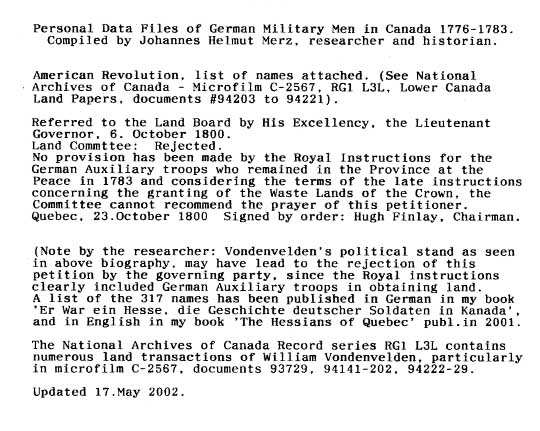 Personal Data Files of German Military Men in Canada 1776-1783.
Compiled by Johannes Helmut Merz, researcher and historian.

American Revolution, list of names attached. (See National Archives of Canada - Microfilm C-2567, RG1 L3L, Lower Canada Land Papers, documents #94203 to 94221).

Referred to the Land Board by His Excellency, the Lieutenant Governor, 6. October 1800.
Land Commttee: Rejected.
No provision has been made by the Royal Instructions for the German Auxiliary troops who remained in the Province at the Peace in 1783 and considering the terms of the late instructions concerning the granting of the Waste Lands of the Crown, the Committee cannot recommend the prayer of this petitioner.
Quebec, 23.October 1800 Signed by order: Hugh Finlay, Chairman.

(Note by the researcher: Vondenvelden's political stand as seen in above biography, may have lead to the rejection of this petition by the governing party, since the Royal instructions clearly included German Auxiliary troops in obtaining land.
A list of the 317 names has been published in German in my book 'Er War ein Hesse, die Geschichte deutscher Soldaten in Kanada', and in English in my book 'The Hessians of Quebec' publ.in 2001.

The National Archives of Canada Record series RG1 L3L contains numerous land transactions of William Vondenvelden, particularly in microfilm C-2567, documents 93729, 94141-202, 94222-29.

Updated 17.May 2002.